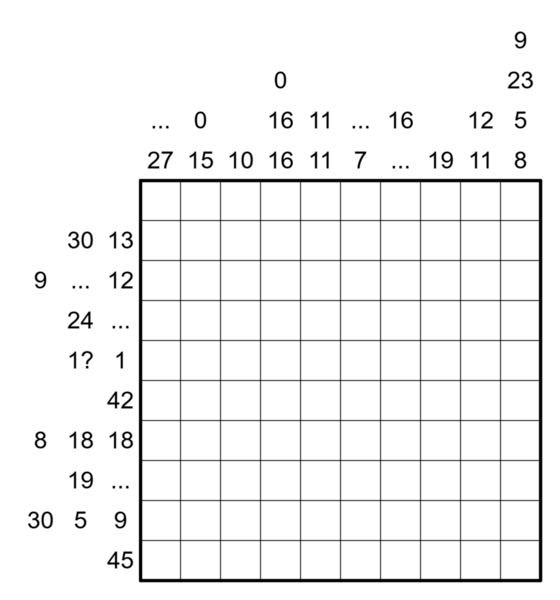 9
0 23
... 0 16 11 ... 16 12 5
27 15 10 16 11 7 ... 19 11 8

30 13
9 ... 12
24 ...
1? 1
42
8 18 18
19 ...
30 5 9
45